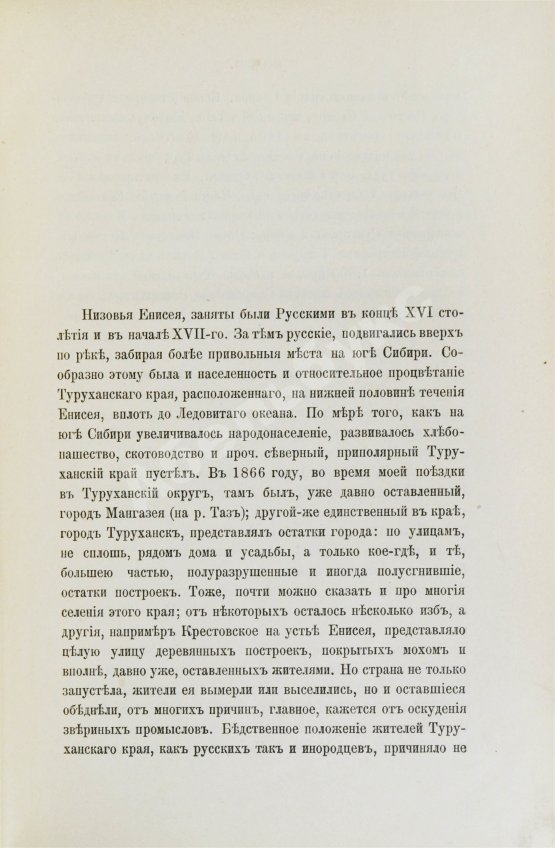 Низовья Енисея, заняты были Русскими въ концѣ XVI столѣтія и въ началѣ XVII-го. За тѣмъ русскіе, подвигались вверхъ по рѣкѣ, забирая болѣе привольныя мѣста на югѣ Сибири. Сообразно этому была и населенность и относительное процвѣтаніе Туруханскаго края, расположеннаго, на нижней половинѣ теченія Енисея, вплоть до Ледовитаго океана. По мѣрѣ того, какъ на югѣ Сибири увеличивалось народонаселеніе, развивалось хлѣбопашество, скотоводство и проч. сѣверный, приполярный Туруханскій край пустѣлъ. Въ 1866 году, во время моей поѣздки въ Туруханскій округъ, тамъ былъ, уже давно оставленный, городъ Мангазея (на р. Тазъ); другой-же единственный въ краѣ, городъ Туруханскъ, представлялъ остатки города: по улицамъ, не сплошь, рядомъ дома и усадьбы, а только кое-гдѣ, и тѣ, большею частью, полуразрушенные и иногда полусгнившіе, остатки построекъ. Тоже, почти можно сказать и про многія селенія этого края; отъ нѣкоторыхъ осталось нѣсколько избъ, а другія, напримѣръ Крестовское на устьѣ Енисея, представляло цѣлую улицу деревянныхъ построекъ, покрытыхъ мохомъ и вполнѣ, давно уже, оставленныхъ жителями. Но страна не только запустѣла, жители ея вымерли или выселились, но и оставшіеся обѣднѣли, отъ многихъ причинъ, главное, кажется отъ оскуденія звѣриныхъ промысловъ. Бѣдственное положеніе жителей Туруханскаго края, какъ русскихъ такъ и инородцевъ, причиняло не